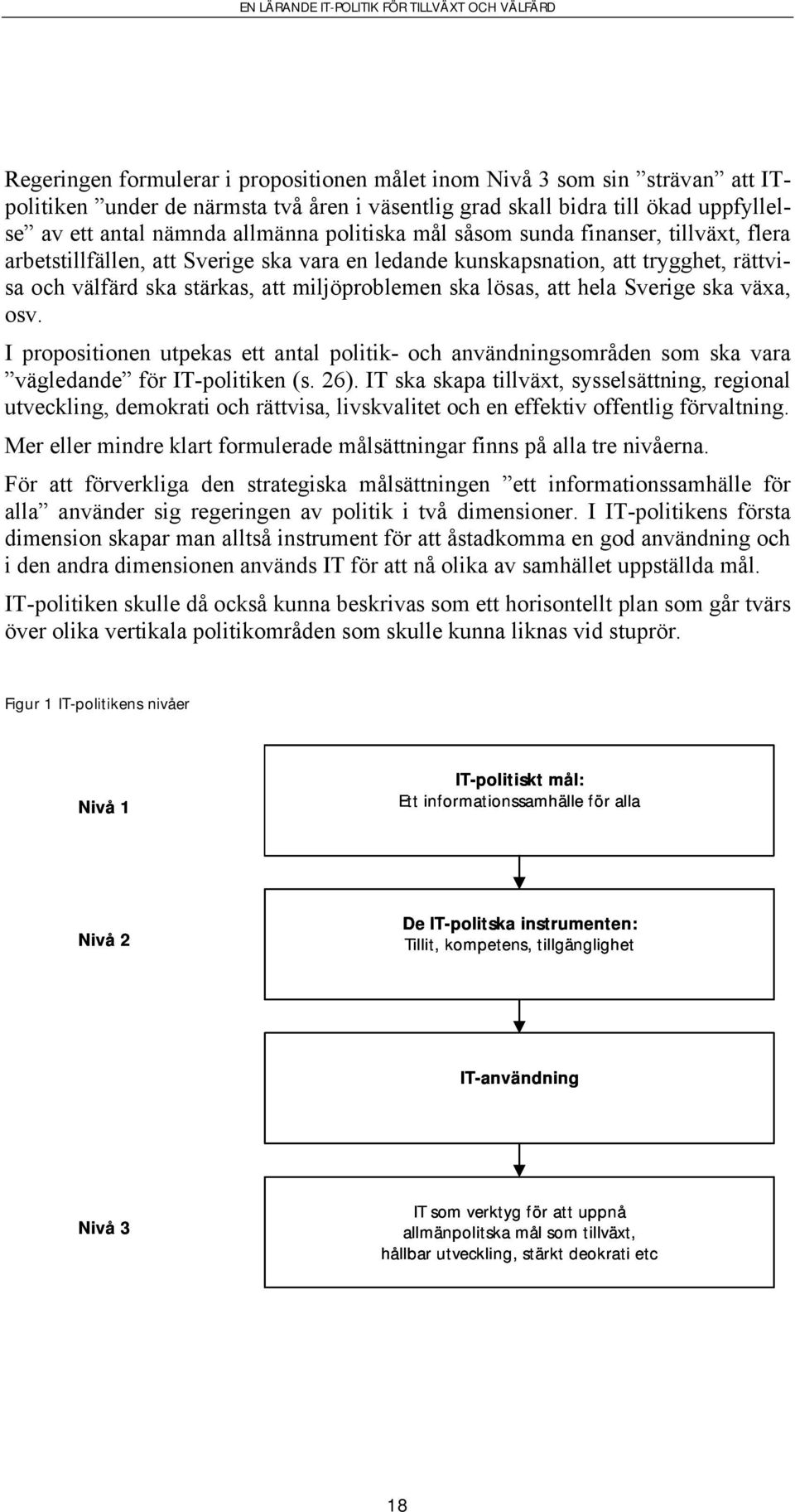 EN LÄRANDE IT-POLITIK FÖR TILLVÄXT OCH VÄLFÄRD

Regeringen formulerar i propositionen målet inom Nivå 3 som sin ”strävan” att IT-politiken ”under de närmsta två åren i väsentlig grad skall bidra till ökad uppfyllelse” av ett antal nämnda allmänna politiska mål såsom sunda finanser, tillväxt, flera arbetstillfällen, att Sverige ska vara en ledande kunskapsnation, att trygghet, rättvisa och välfärd ska stärkas, att miljöproblemen ska lösas, att hela Sverige ska växa, osv.

I propositionen utpekas ett antal politik- och användningsområden som ska vara ”vägledande” för IT-politiken (s. 26). IT ska skapa tillväxt, sysselsättning, regional utveckling, demokrati och rättvisa, livskvalitet och en effektiv offentlig förvaltning.

Mer eller mindre klart formulerade målsättningar finns på alla tre nivåerna.

För att förverkliga den strategiska målsättningen ”ett informationssamhälle för alla” använder sig regeringen av politik i två dimensioner. I IT-politikens första dimension skapar man alltså instrument för att åstadkomma en god användning och i den andra dimensionen används IT för att nå olika av samhället uppställda mål.

IT-politiken skulle då också kunna beskrivas som ett horisontellt plan som går tvärs över olika vertikala politikområden som skulle kunna liknas vid stuprör.

Figur 1 IT-politikens nivåer

Nivå 1

IT-politiskt mål:
Ett informationssamhälle för alla

Nivå 2

De IT-politska instrumenten:
Tillit, kompetens, tillgänglighet

IT-användning

Nivå 3

IT som verktyg för att uppnå allmänpolitska mål som tillväxt, hållbar utveckling, stärkt deokrati etc

18